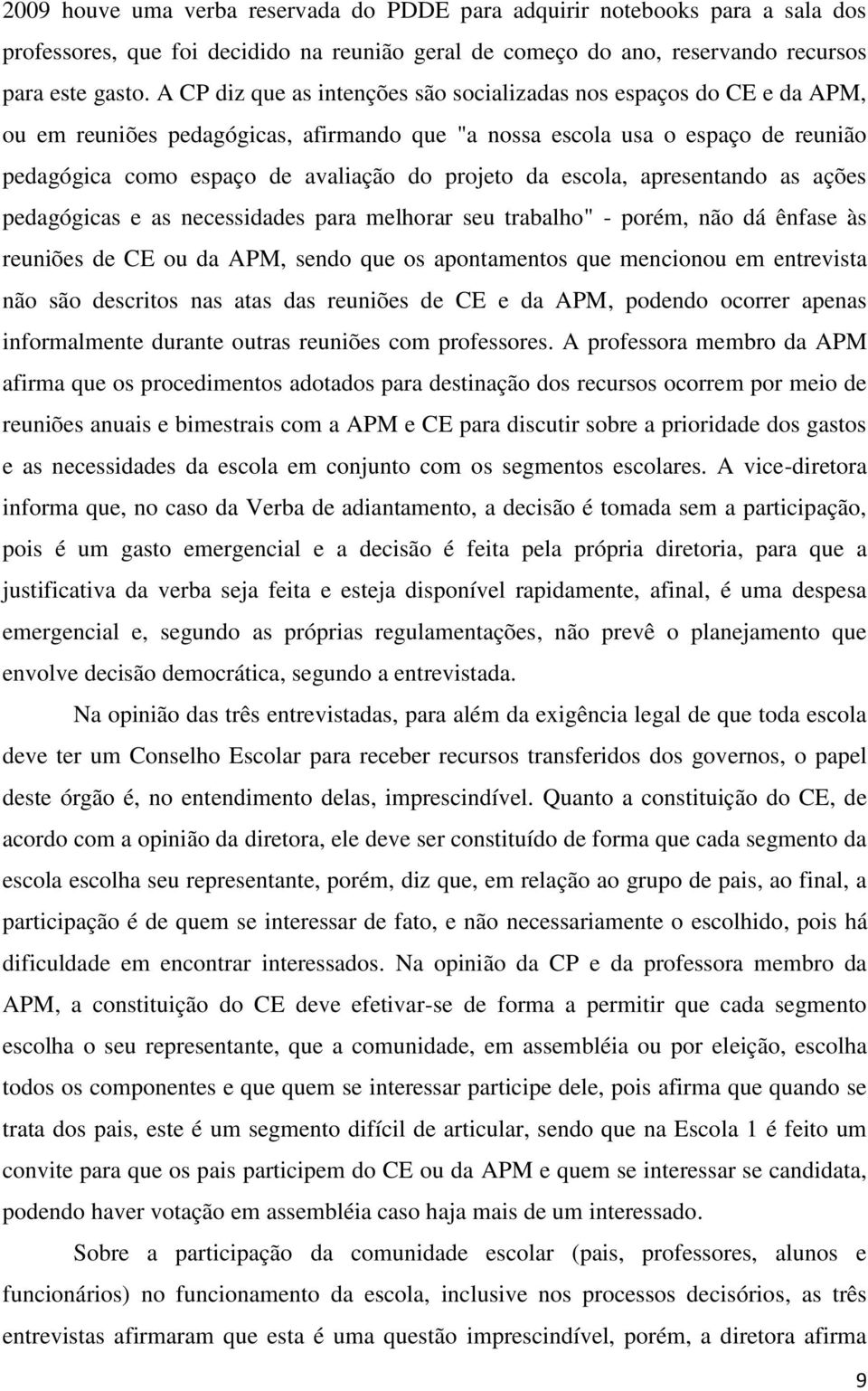 2009 houve uma verba reservada do PDDE para adquirir notebooks para a sala dos professores, que foi decidido na reunião geral de começo do ano, reservando recursos para este gasto. A CP diz que as intenções são socializadas nos espaços do CE e da APM, ou em reuniões pedagógicas, afirmando que "a nossa escola usa o espaço de reunião pedagógica como espaço de avaliação do projeto da escola, apresentando as ações pedagógicas e as necessidades para melhorar seu trabalho" - porém, não dá ênfase às reuniões de CE ou da APM, sendo que os apontamentos que mencionou em entrevista não são descritos nas atas das reuniões de CE e da APM, podendo ocorrer apenas informalmente durante outras reuniões com professores. A professora membro da APM afirma que os procedimentos adotados para destinação dos recursos ocorrem por meio de reuniões anuais e bimestrais com a APM e CE para discutir sobre a prioridade dos gastos e as necessidades da escola em conjunto com os segmentos escolares. A vice-diretora informa que, no caso da Verba de adiantamento, a decisão é tomada sem a participação, pois é um gasto emergencial e a decisão é feita pela própria diretoria, para que a justificativa da verba seja feita e esteja disponível rapidamente, afinal, é uma despesa emergencial e, segundo as próprias regulamentações, não prevê o planejamento que envolve decisão democrática, segundo a entrevistada.

Na opinião das três entrevistadas, para além da exigência legal de que toda escola deve ter um Conselho Escolar para receber recursos transferidos dos governos, o papel deste órgão é, no entendimento delas, imprescindível. Quanto a constituição do CE, de acordo com a opinião da diretora, ele deve ser constituído de forma que cada segmento da escola escolha seu representante, porém, diz que, em relação ao grupo de pais, ao final, a participação é de quem se interessar de fato, e não necessariamente o escolhido, pois há dificuldade em encontrar interessados. Na opinião da CP e da professora membro da APM, a constituição do CE deve efetivar-se de forma a permitir que cada segmento escolha o seu representante, que a comunidade, em assembléia ou por eleição, escolha todos os componentes e que quem se interessar participe dele, pois afirma que quando se trata dos pais, este é um segmento difícil de articular, sendo que na Escola 1 é feito um convite para que os pais participem do CE ou da APM e quem se interessar se candidata, podendo haver votação em assembléia caso haja mais de um interessado.

Sobre a participação da comunidade escolar (pais, professores, alunos e funcionários) no funcionamento da escola, inclusive nos processos decisórios, as três entrevistas afirmaram que esta é uma questão imprescindível, porém, a diretora afirma

9